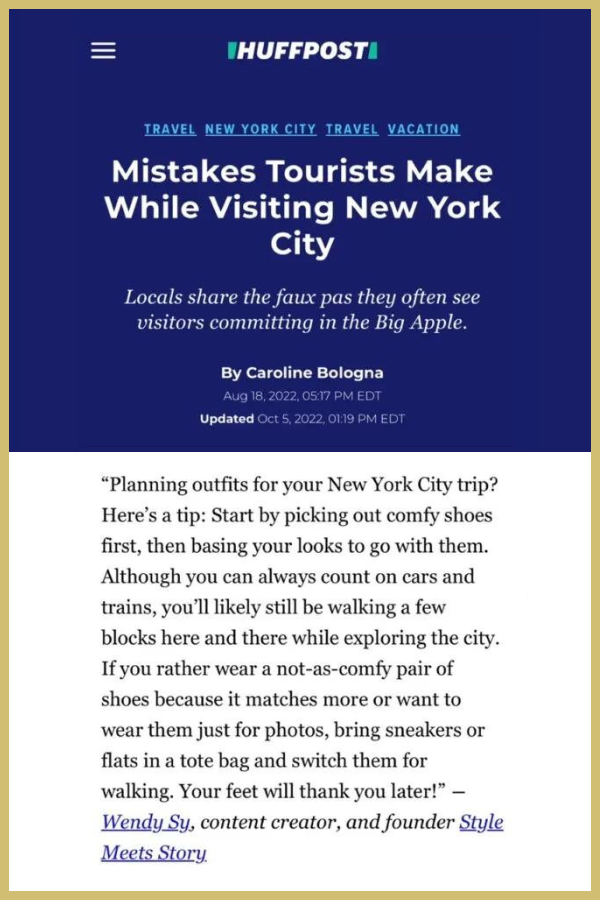 HUFFPOST

TRAVEL NEW YORK CITY TRAVEL VACATION

Mistakes Tourists Make While Visiting New York City

Locals share the faux pas they often see visitors committing in the Big Apple.

By Caroline Bologna
Aug 18, 2022, 05:17 PM EDT
Updated Oct 5, 2022, 01:19 PM EDT

“Planning outfits for your New York City trip? Here’s a tip: Start by picking out comfy shoes first, then basing your looks to go with them. Although you can always count on cars and trains, you’ll likely still be walking a few blocks here and there while exploring the city. If you rather wear a not-as-comfy pair of shoes because it matches more or want to wear them just for photos, bring sneakers or flats in a tote bag and switch them for walking. Your feet will thank you later!” — Wendy Sy, content creator, and founder Style Meets Story